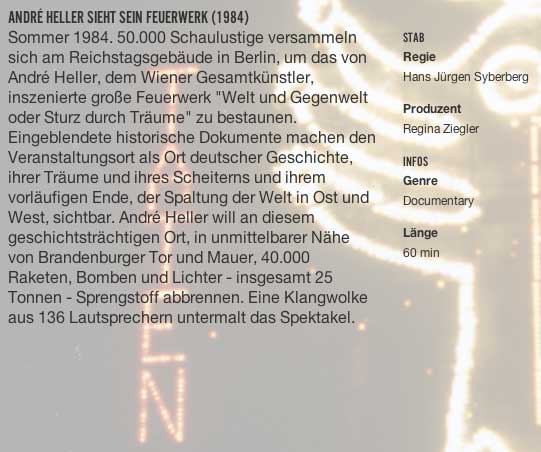 ANDRÉ HELLER SIEHT SEIN FEUERWERK (1984)

Sommer 1984. 50.000 Schaulustige versammeln sich am Reichstagsgebäude in Berlin, um das von André Heller, dem Wiener Gesamtkünstler, inszenierte große Feuerwerk "Welt und Gegenwelt oder Sturz durch Träume" zu bestaunen. Eingeblendete historische Dokumente machen den Veranstaltungsort als Ort deutscher Geschichte, ihrer Träume und ihres Scheiterns und ihrem vorläufigen Ende, der Spaltung der Welt in Ost und West, sichtbar. André Heller will an diesem geschichtsträchtigen Ort, in unmittelbarer Nähe von Brandenburger Tor und Mauer, 40.000 Raketen, Bomben und Lichter - insgesamt 25 Tonnen - Sprengstoff abbrennen. Eine Klangwolke aus 136 Lautsprechern untermalt das Spektakel.

STAB
Regie
Hans Jürgen Syberberg

Produzent
Regina Ziegler

INFOS
Genre
Documentary

Länge
60 min